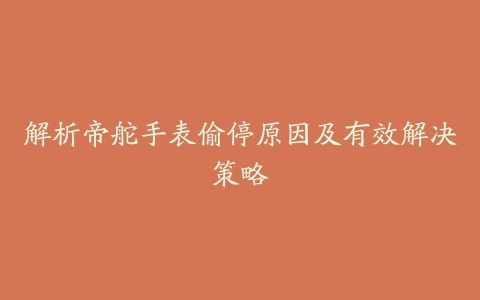 解析帝舵手表偷停原因及有效解决策略